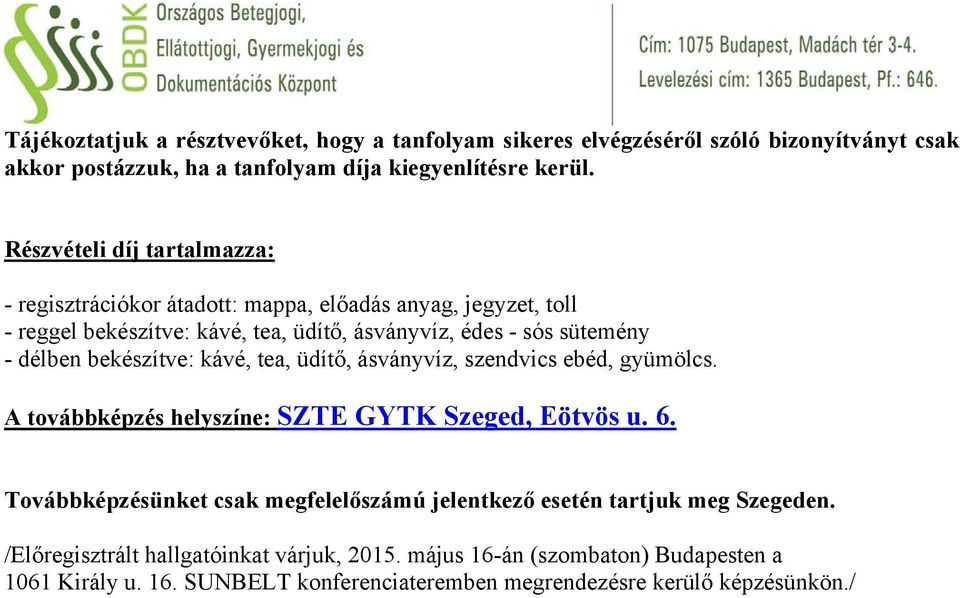 OBDK Országos Betegjogi, Ellátottjogi, Gyermekjogi és Dokumentációs Központ

Cím: 1075 Budapest, Madách tér 3-4.
Levelezési cím: 1365 Budapest, Pf.: 646.

Tájékoztatjuk a résztvevőket, hogy a tanfolyam sikeres elvégzéséről szóló bizonyítványt csak akkor postázzuk, ha a tanfolyam díja kiegyenlítésre kerül.

Részvételi díj tartalmazza:

- regisztrációkor átadott: mappa, előadás anyag, jegyzet, toll
- reggel bekészítve: kávé, tea, üdítő, ásványvíz, édes - sós sütemény
- délben bekészítve: kávé, tea, üdítő, ásványvíz, szendvics ebéd, gyümölcs.

A továbbképzés helyszíne: SZTE GYTK Szeged, Eötvös u. 6.

Továbbképzésünket csak megfelelőszámú jelentkező esetén tartjuk meg Szegeden.

/Előregisztrált hallgatóinkat várjuk, 2015. május 16-án (szombaton) Budapesten a 1061 Király u. 16. SUNBELT konferenciateremben megrendezésre kerülő képzésünkön./